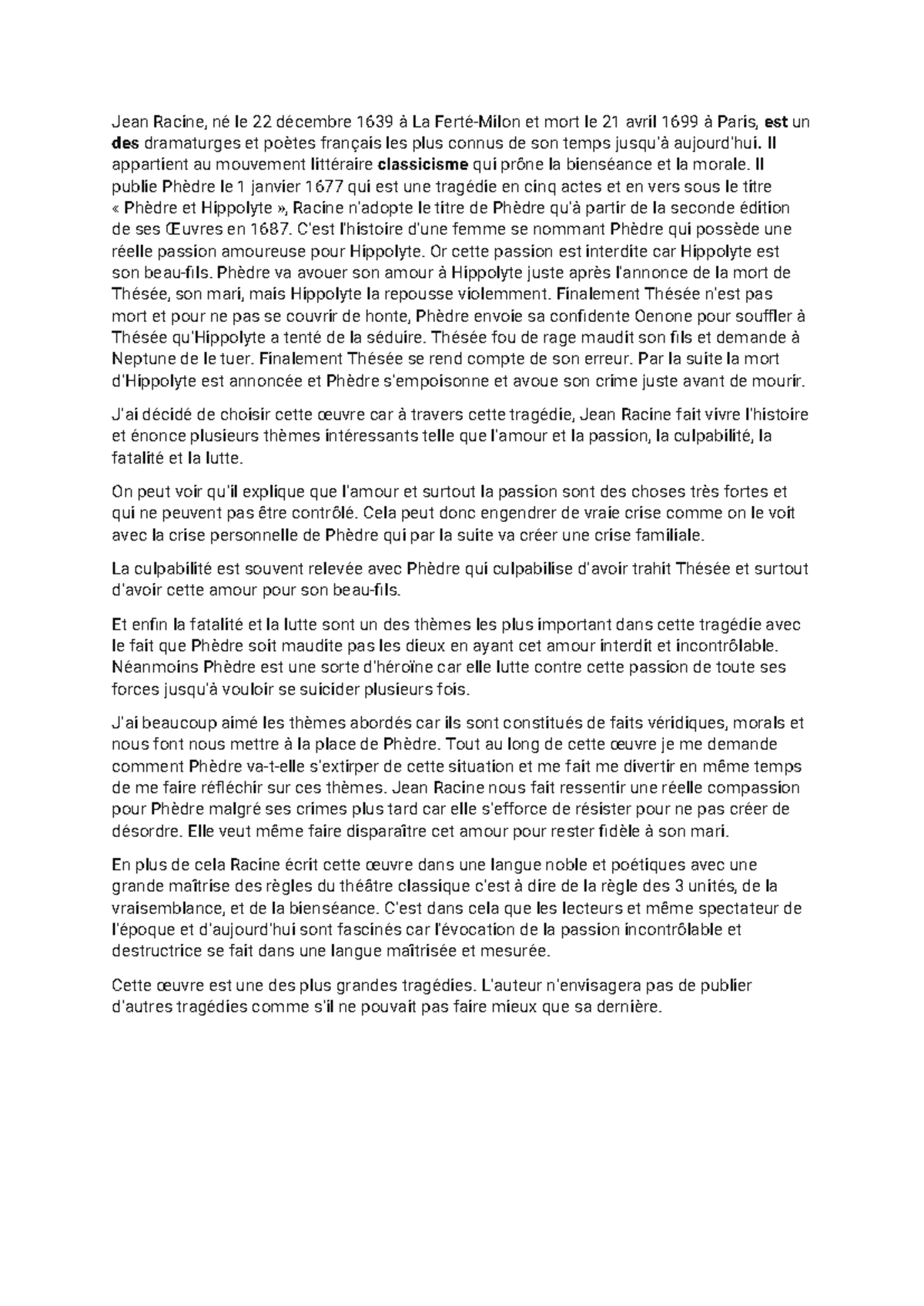 Jean Racine, né le 22 décembre 1639 à La Ferté-Milon et mort le 21 avril 1699 à Paris, est un des dramaturges et poètes français les plus connus de son temps jusqu'à aujourd'hui. Il appartient au mouvement littéraire classicisme qui prône la bienséance et la morale. Il publie Phèdre le 1 janvier 1677 qui est une tragédie en cinq actes et en vers sous le titre « Phèdre et Hippolyte », Racine n'adopte le titre de Phèdre qu'à partir de la seconde édition de ses Œuvres en 1687. C'est l'histoire d'une femme se nommant Phèdre qui possède une réelle passion amoureuse pour Hippolyte. Or cette passion est interdite car Hippolyte est son beau-fils. Phèdre va avouer son amour à Hippolyte juste après l'annonce de la mort de Thésée, son mari, mais Hippolyte la repousse violemment. Finalement Thésée n'est pas mort et pour ne pas se couvrir de honte, Phèdre envoie sa confidente Oenone pour souffler à Thésée qu'Hippolyte a tenté de la séduire. Thésée fou de rage maudit son fils et demande à Neptune de le tuer. Finalement Thésée se rend compte de son erreur. Par la suite la mort d'Hippolyte est annoncée et Phèdre s'empoisonne et avoue son crime juste avant de mourir.

J'ai décidé de choisir cette œuvre car à travers cette tragédie, Jean Racine fait vivre l'histoire et énonce plusieurs thèmes intéressants telle que l'amour et la passion, la culpabilité, la fatalité et la lutte.

On peut voir qu'il explique que l'amour et surtout la passion sont des choses très fortes et qui ne peuvent pas être contrôlé. Cela peut donc engendrer de vraie crise comme on le voit avec la crise personnelle de Phèdre qui par la suite va créer une crise familiale.

La culpabilité est souvent relevée avec Phèdre qui culpabilise d'avoir trahit Thésée et surtout d'avoir cette amour pour son beau-fils.

Et enfin la fatalité et la lutte sont un des thèmes les plus important dans cette tragédie avec le fait que Phèdre soit maudite pas les dieux en ayant cet amour interdit et incontrôlable. Néanmoins Phèdre est une sorte d'héroïne car elle lutte contre cette passion de toute ses forces jusqu'à vouloir se suicider plusieurs fois.

J'ai beaucoup aimé les thèmes abordés car ils sont constitués de faits véridiques, morals et nous font nous mettre à la place de Phèdre. Tout au long de cette œuvre je me demande comment Phèdre va-t-elle s'extirper de cette situation et me fait me divertir en même temps de me faire réfléchir sur ces thèmes. Jean Racine nous fait ressentir une réelle compassion pour Phèdre malgré ses crimes plus tard car elle s'efforce de résister pour ne pas créer de désordre. Elle veut même faire disparaître cet amour pour rester fidèle à son mari.

En plus de cela Racine écrit cette œuvre dans une langue noble et poétiques avec une grande maîtrise des règles du théâtre classique c'est à dire de la règle des 3 unités, de la vraisemblance, et de la bienséance. C'est dans cela que les lecteurs et même spectateur de l'époque et d'aujourd'hui sont fascinés car l'évocation de la passion incontrôlable et destructrice se fait dans une langue maîtrisée et mesurée.

Cette œuvre est une des plus grandes tragédies. L'auteur n'envisagera pas de publier d'autres tragédies comme s'il ne pouvait pas faire mieux que sa dernière.